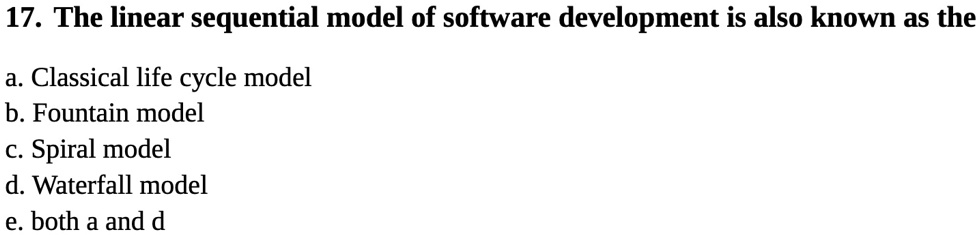 17. The linear sequential model of software development is also known as the

a. Classical life cycle model
b. Fountain model
c. Spiral model
d. Waterfall model
e. both a and d